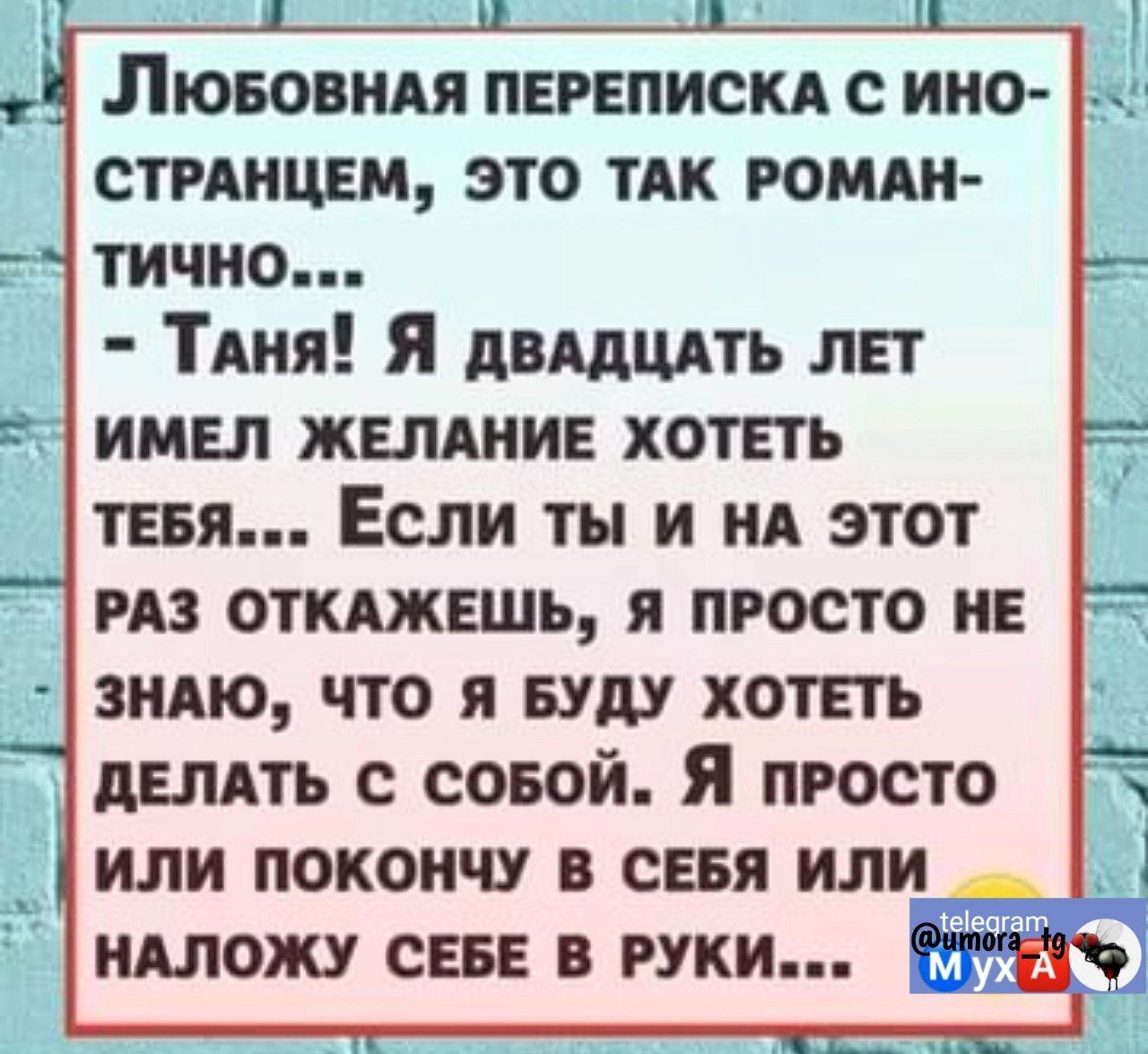 Любовная переписка с иностранцем, это так романтично...
- Таня! Я двадцать лет имел желание хотеть тебя... Если ты и на этот раз откажешь, я просто не знаю, что я буду хотеть делать с собой. Я просто или покончу в себя или наложу себе в руки...

telegram
@umora_tg
МухА